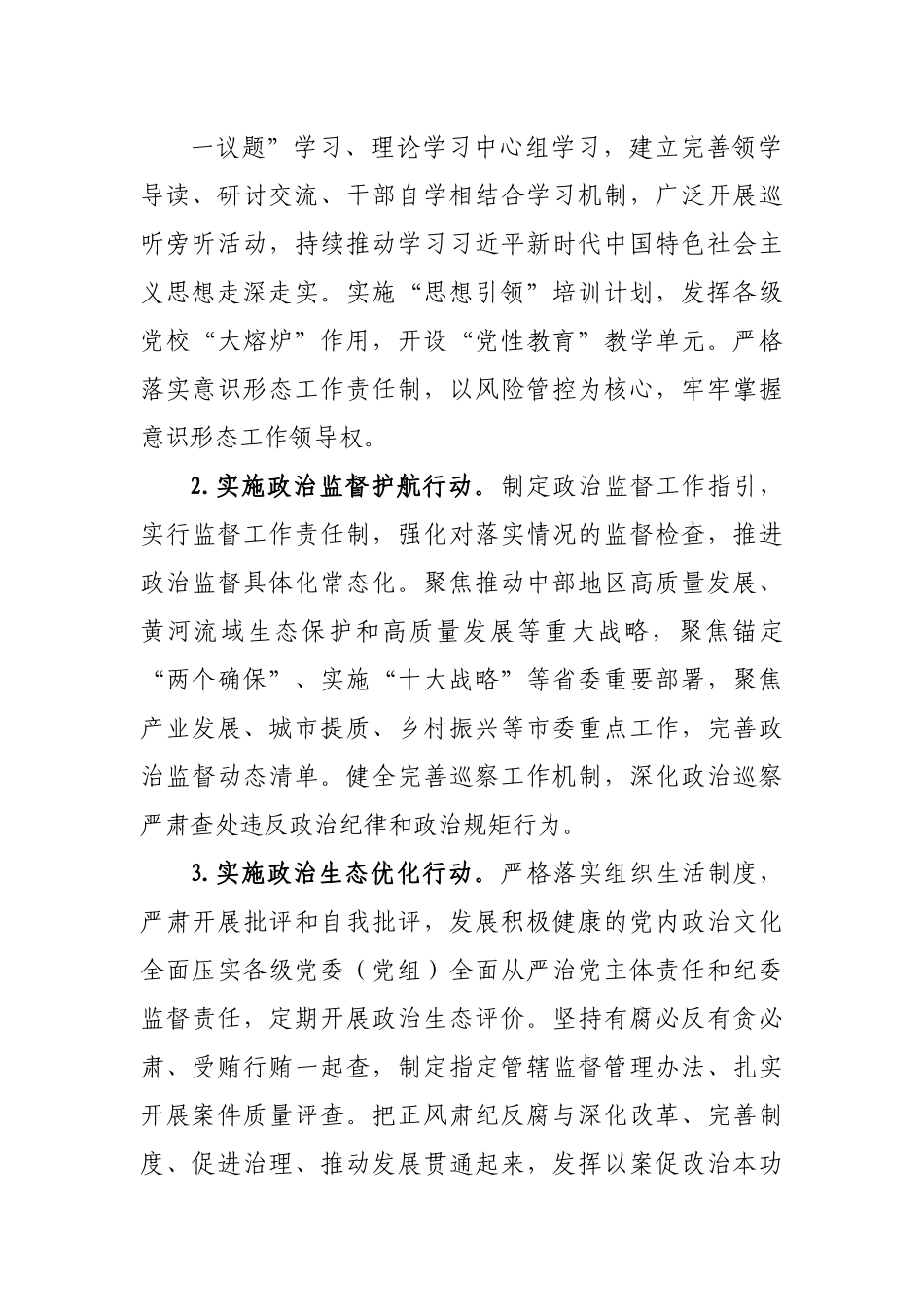 一议题”学习、理论学习中心组学习，建立完善领学导读、研讨交流、干部自学相结合学习机制，广泛开展巡听旁听活动，持续推动学习习近平新时代中国特色社会主义思想走深走实。实施“思想引领”培训计划，发挥各级党校“大熔炉”作用，开设“党性教育”教学单元。严格落实意识形态工作责任制，以风险管控为核心，牢牢掌握意识形态工作领导权。

2.实施政治监督护航行动。制定政治监督工作指引，实行监督工作责任制，强化对落实情况的监督检查，推进政治监督具体化常态化。聚焦推动中部地区高质量发展、黄河流域生态保护和高质量发展等重大战略，聚焦锚定“两个确保”、实施“十大战略”等省委重要部署，聚焦产业发展、城市提质、乡村振兴等市委重点工作，完善政治监督动态清单。健全完善巡察工作机制，深化政治巡察严肃查处违反政治纪律和政治规矩行为。

3.实施政治生态优化行动。严格落实组织生活制度，严肃开展批评和自我批评，发展积极健康的党内政治文化全面压实各级党委（党组）全面从严治党主体责任和纪委监督责任，定期开展政治生态评价。坚持有腐必反有贪必肃、受贿行贿一起查，制定指定管辖监督管理办法、扎实开展案件质量评查。把正风肃纪反腐与深化改革、完善制度、促进治理、推动发展贯通起来，发挥以案促政治本功